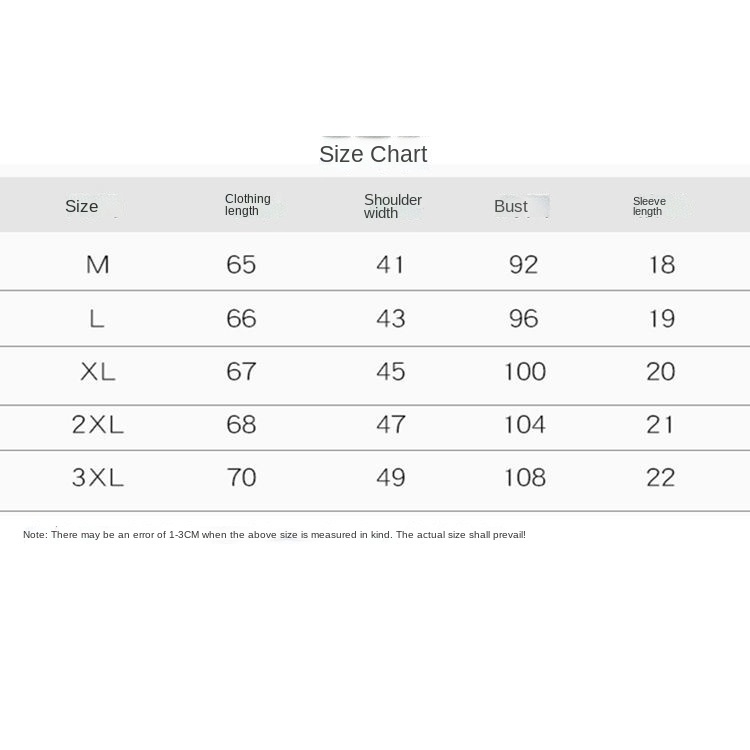 Size Chart

| Size | Clothing length | Shoulder width | Bust | Sleeve length |
|---|---|---|---|---|
| M | 65 | 41 | 92 | 18 |
| L | 66 | 43 | 96 | 19 |
| XL | 67 | 45 | 100 | 20 |
| 2XL | 68 | 47 | 104 | 21 |
| 3XL | 70 | 49 | 108 | 22 |

Note: There may be an error of 1-3CM when the above size is measured in kind. The actual size shall prevail!